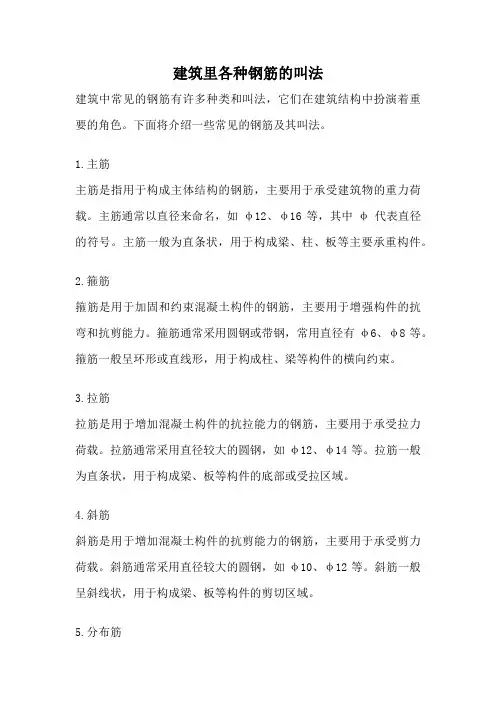 建筑里各种钢筋的叫法

建筑中常见的钢筋有许多种类和叫法，它们在建筑结构中扮演着重要的角色。下面将介绍一些常见的钢筋及其叫法。

1.主筋

主筋是指用于构成主体结构的钢筋，主要用于承受建筑物的重力荷载。主筋通常以直径来命名，如 φ12、φ16 等，其中 φ 代表直径的符号。主筋一般为直条状，用于构成梁、柱、板等主要承重构件。

2.箍筋

箍筋是用于加固和约束混凝土构件的钢筋，主要用于增强构件的抗弯和抗剪能力。箍筋通常采用圆钢或带钢，常用直径有 φ6、φ8 等。箍筋一般呈环形或直线形，用于构成柱、梁等构件的横向约束。

3.拉筋

拉筋是用于增加混凝土构件的抗拉能力的钢筋，主要用于承受拉力荷载。拉筋通常采用直径较大的圆钢，如 φ12、φ14 等。拉筋一般为直条状，用于构成梁、板等构件的底部或受拉区域。

4.斜筋

斜筋是用于增加混凝土构件的抗剪能力的钢筋，主要用于承受剪力荷载。斜筋通常采用直径较大的圆钢，如 φ10、φ12 等。斜筋一般呈斜线状，用于构成梁、板等构件的剪切区域。

5.分布筋